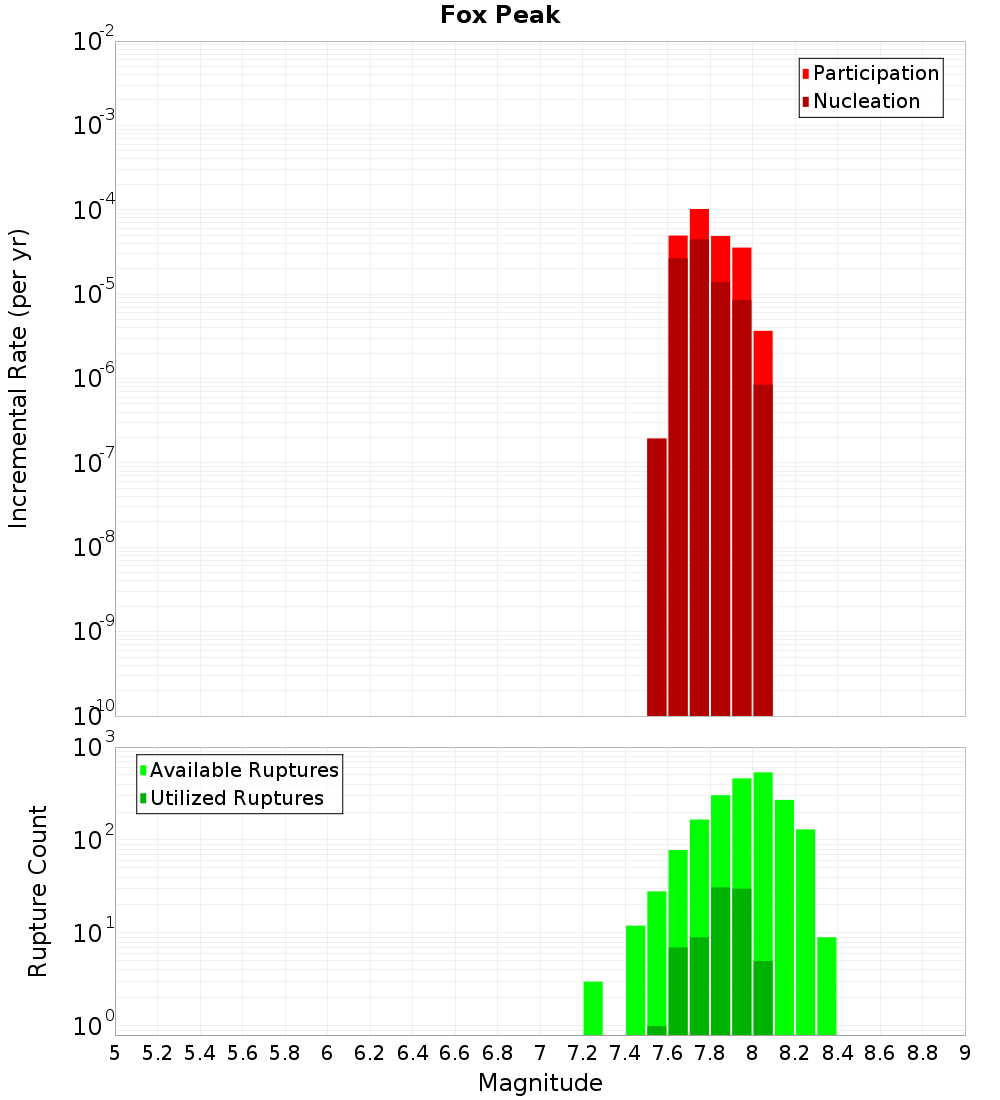 Fox Peak

Participation
Nucleation

Incremental Rate (per yr)

$10^{-2}$
$10^{-3}$
$10^{-4}$
$10^{-5}$
$10^{-6}$
$10^{-7}$
$10^{-8}$
$10^{-9}$
$10^{-10}$

Available Ruptures
Utilized Ruptures

Rupture Count

$10^{3}$
$10^{2}$
$10^{1}$
$10^{0}$

5 5.2 5.4 5.6 5.8 6 6.2 6.4 6.6 6.8 7 7.2 7.4 7.6 7.8 8 8.2 8.4 8.6 8.8 9

Magnitude